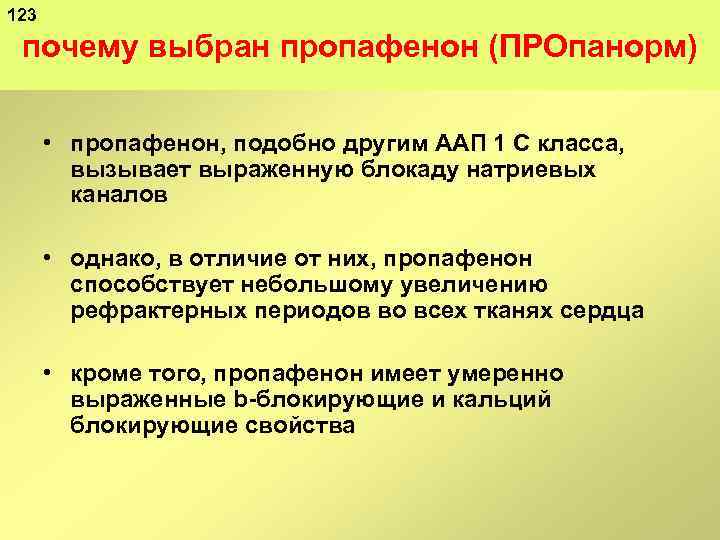 123

почему выбран пропафенон (ПРОпанорм)

• пропафенон, подобно другим ААП 1 С класса, вызывает выраженную блокаду натриевых каналов

• однако, в отличие от них, пропафенон способствует небольшому увеличению рефрактерных периодов во всех тканях сердца

• кроме того, пропафенон имеет умеренно выраженные b-блокирующие и кальций блокирующие свойства